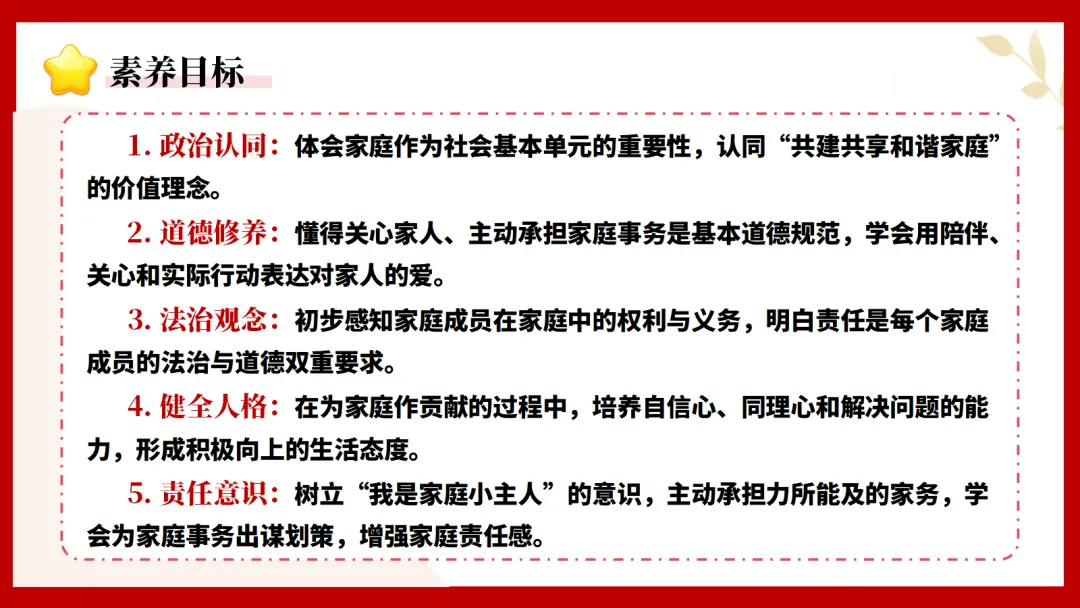 素养目标

1.政治认同：体会家庭作为社会基本单元的重要性，认同“共建共享和谐家庭”的价值理念。

2.道德修养：懂得关心家人、主动承担家庭事务是基本道德规范，学会用陪伴、关心和实际行动表达对家人的爱。

3.法治观念：初步感知家庭成员在家庭中的权利与义务，明白责任是每个家庭成员的法治与道德双重要求。

4.健全人格：在为家庭作贡献的过程中，培养自信心、同理心和解决问题的能力，形成积极向上的生活态度。

5.责任意识：树立“我是家庭小主人”的意识，主动承担力所能及的家务，学会为家庭事务出谋划策，增强家庭责任感。